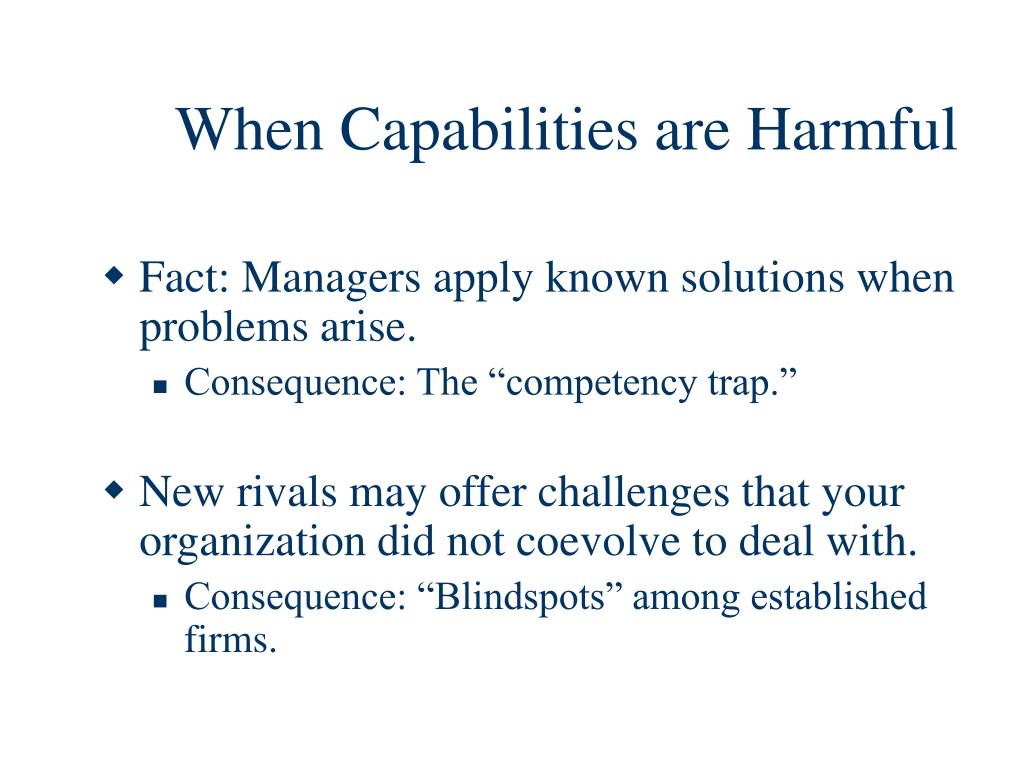 When Capabilities are Harmful

Fact: Managers apply known solutions when problems arise.

Consequence: The “competency trap.”

New rivals may offer challenges that your organization did not coevolve to deal with.

Consequence: “Blindspots” among established firms.